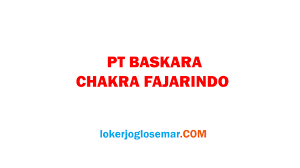 PT BASKARA
CHAKRA FAJARINDO

lokerjoglosemar.COM